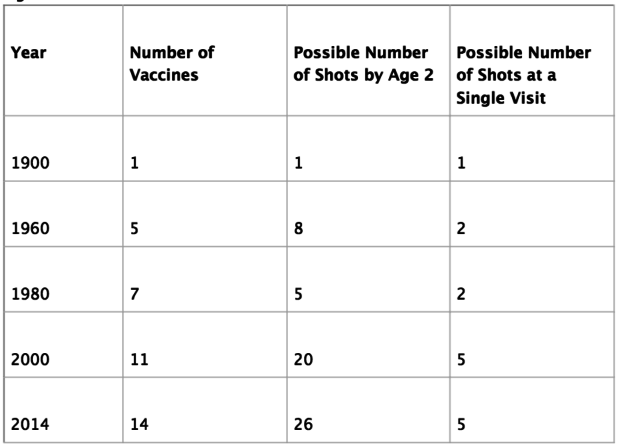 | Year | Number of Vaccines | Possible Number of Shots by Age 2 | Possible Number of Shots at a Single Visit |
|---|---|---|---|
| 1900 | 1 | 1 | 1 |
| 1960 | 5 | 8 | 2 |
| 1980 | 7 | 5 | 2 |
| 2000 | 11 | 20 | 5 |
| 2014 | 14 | 26 | 5 |